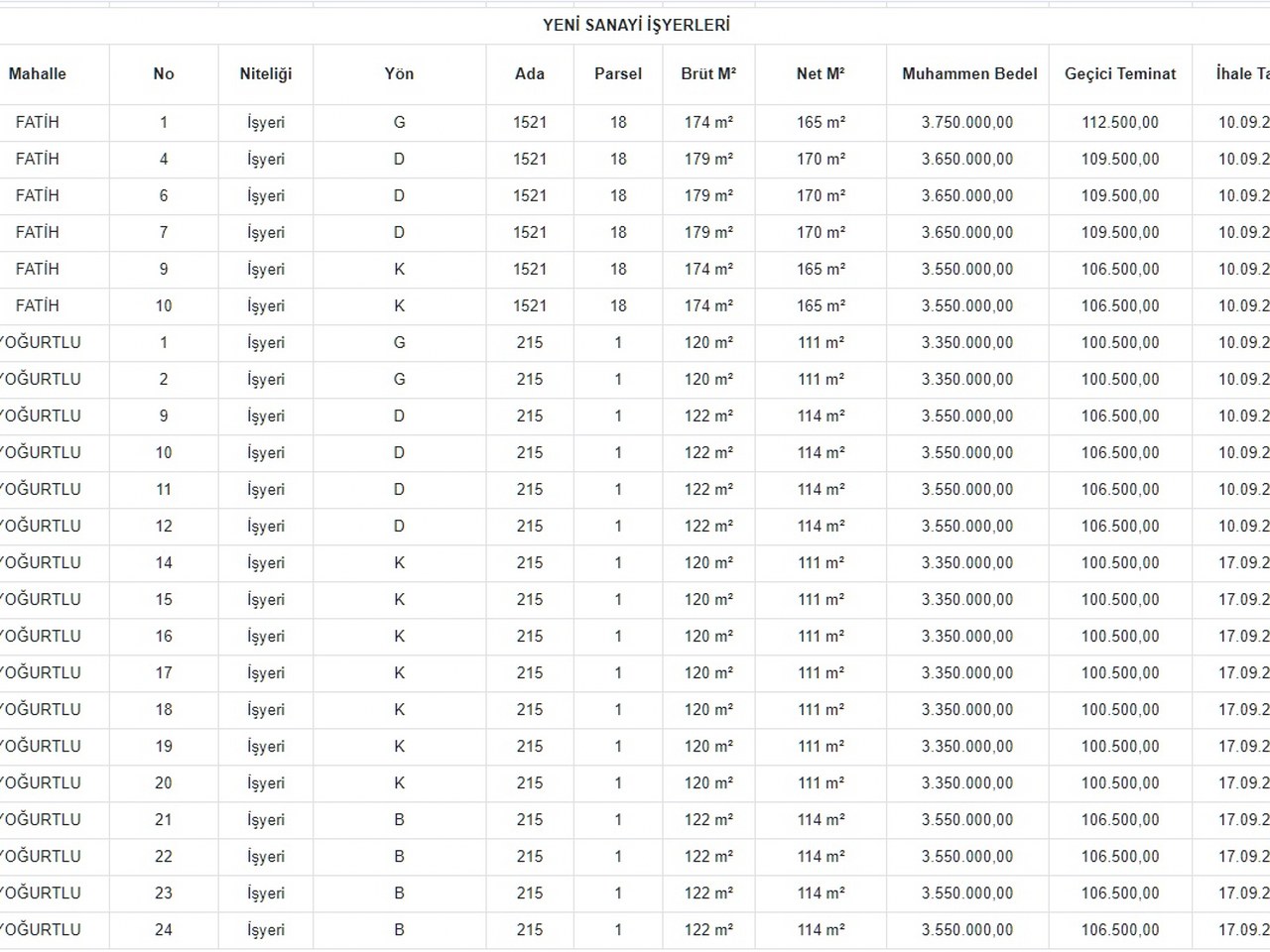 YENİ SANAYİ İŞYERLERİ

| Mahalle | No | Niteliği | Yön | Ada | Parsel | Brüt M² | Net M² | Muhammen Bedel | Geçici Teminat | İhale Ta |
|---|---|---|---|---|---|---|---|---|---|---|
| FATİH | 1 | İşyeri | G | 1521 | 18 | 174 m² | 165 m² | 3.750.000,00 | 112.500,00 | 10.09.2 |
| FATİH | 4 | İşyeri | D | 1521 | 18 | 179 m² | 170 m² | 3.650.000,00 | 109.500,00 | 10.09.2 |
| FATİH | 6 | İşyeri | D | 1521 | 18 | 179 m² | 170 m² | 3.650.000,00 | 109.500,00 | 10.09.2 |
| FATİH | 7 | İşyeri | D | 1521 | 18 | 179 m² | 170 m² | 3.650.000,00 | 109.500,00 | 10.09.2 |
| FATİH | 9 | İşyeri | K | 1521 | 18 | 174 m² | 165 m² | 3.550.000,00 | 106.500,00 | 10.09.2 |
| FATİH | 10 | İşyeri | K | 1521 | 18 | 174 m² | 165 m² | 3.550.000,00 | 106.500,00 | 10.09.2 |
| YOĞURTLU | 1 | İşyeri | G | 215 | 1 | 120 m² | 111 m² | 3.350.000,00 | 100.500,00 | 10.09.2 |
| YOĞURTLU | 2 | İşyeri | G | 215 | 1 | 120 m² | 111 m² | 3.350.000,00 | 100.500,00 | 10.09.2 |
| YOĞURTLU | 9 | İşyeri | D | 215 | 1 | 122 m² | 114 m² | 3.550.000,00 | 106.500,00 | 10.09.2 |
| YOĞURTLU | 10 | İşyeri | D | 215 | 1 | 122 m² | 114 m² | 3.550.000,00 | 106.500,00 | 10.09.2 |
| YOĞURTLU | 11 | İşyeri | D | 215 | 1 | 122 m² | 114 m² | 3.550.000,00 | 106.500,00 | 10.09.2 |
| YOĞURTLU | 12 | İşyeri | D | 215 | 1 | 122 m² | 114 m² | 3.550.000,00 | 106.500,00 | 10.09.2 |
| YOĞURTLU | 14 | İşyeri | K | 215 | 1 | 120 m² | 111 m² | 3.350.000,00 | 100.500,00 | 17.09.2 |
| YOĞURTLU | 15 | İşyeri | K | 215 | 1 | 120 m² | 111 m² | 3.350.000,00 | 100.500,00 | 17.09.2 |
| YOĞURTLU | 16 | İşyeri | K | 215 | 1 | 120 m² | 111 m² | 3.350.000,00 | 100.500,00 | 17.09.2 |
| YOĞURTLU | 17 | İşyeri | K | 215 | 1 | 120 m² | 111 m² | 3.350.000,00 | 100.500,00 | 17.09.2 |
| YOĞURTLU | 18 | İşyeri | K | 215 | 1 | 120 m² | 111 m² | 3.350.000,00 | 100.500,00 | 17.09.2 |
| YOĞURTLU | 19 | İşyeri | K | 215 | 1 | 120 m² | 111 m² | 3.350.000,00 | 100.500,00 | 17.09.2 |
| YOĞURTLU | 20 | İşyeri | K | 215 | 1 | 120 m² | 111 m² | 3.350.000,00 | 100.500,00 | 17.09.2 |
| YOĞURTLU | 21 | İşyeri | B | 215 | 1 | 122 m² | 114 m² | 3.550.000,00 | 106.500,00 | 17.09.2 |
| YOĞURTLU | 22 | İşyeri | B | 215 | 1 | 122 m² | 114 m² | 3.550.000,00 | 106.500,00 | 17.09.2 |
| YOĞURTLU | 23 | İşyeri | B | 215 | 1 | 122 m² | 114 m² | 3.550.000,00 | 106.500,00 | 17.09.2 |
| YOĞURTLU | 24 | İşyeri | B | 215 | 1 | 122 m² | 114 m² | 3.550.000,00 | 106.500,00 | 17.09.2 |